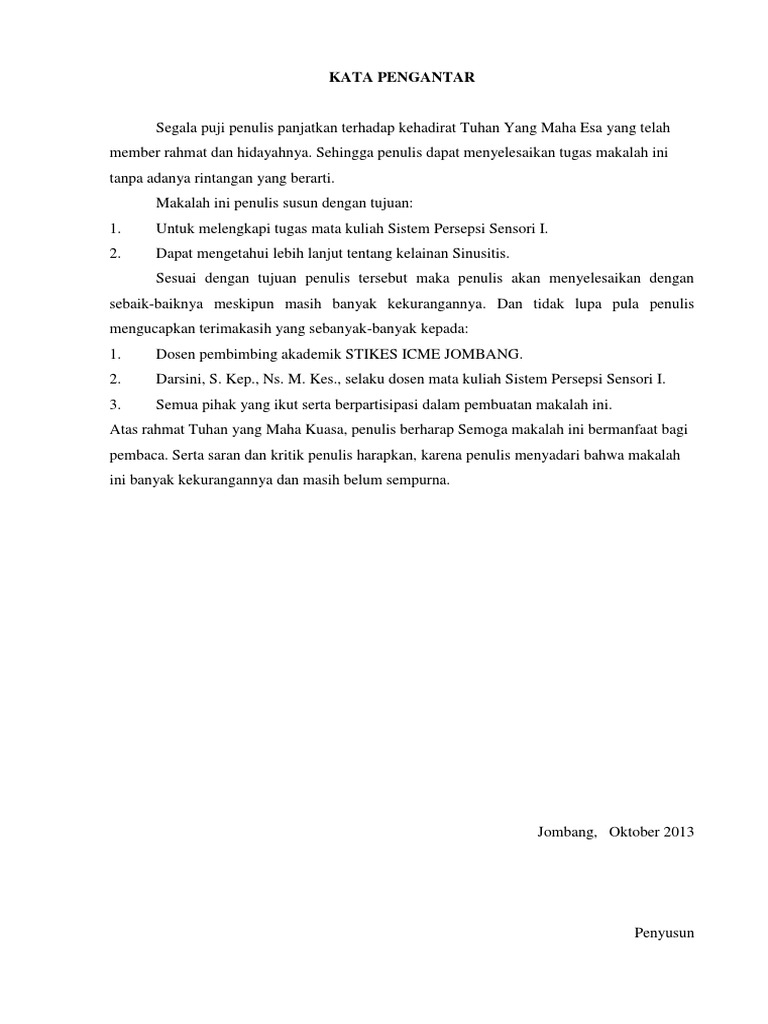 KATA PENGANTAR

Segala puji penulis panjatkan terhadap kehadirat Tuhan Yang Maha Esa yang telah member rahmat dan hidayahnya. Sehingga penulis dapat menyelesaikan tugas makalah ini tanpa adanya rintangan yang berarti.

Makalah ini penulis susun dengan tujuan:

1. Untuk melengkapi tugas mata kuliah Sistem Persepsi Sensori I.

2. Dapat mengetahui lebih lanjut tentang kelainan Sinusitis.

Sesuai dengan tujuan penulis tersebut maka penulis akan menyelesaikan dengan sebaik-baiknya meskipun masih banyak kekurangannya. Dan tidak lupa pula penulis mengucapkan terimakasih yang sebanyak-banyak kepada:

1. Dosen pembimbing akademik STIKES ICME JOMBANG.

2. Darsini, S. Kep., Ns. M. Kes., selaku dosen mata kuliah Sistem Persepsi Sensori I.

3. Semua pihak yang ikut serta berpartisipasi dalam pembuatan makalah ini.

Atas rahmat Tuhan yang Maha Kuasa, penulis berharap Semoga makalah ini bermanfaat bagi pembaca. Serta saran dan kritik penulis harapkan, karena penulis menyadari bahwa makalah ini banyak kekurangannya dan masih belum sempurna.

Jombang, Oktober 2013

Penyusun